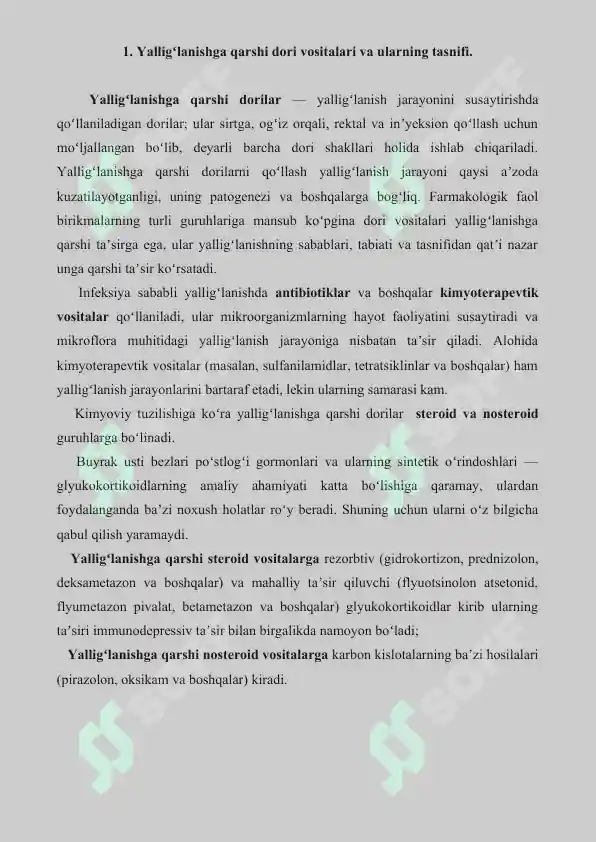 1. Yallig‘lanishga qarshi dori vositalari va ularning tasnifi.

Yallig‘lanishga qarshi dorilar — yallig‘lanish jarayonini susaytirishda qo‘llaniladigan dorilar; ular sirtga, og‘iz orqali, rektal va in’yeksion qo‘llash uchun mo‘ljallangan bo‘lib, deyarli barcha dori shakllari holida ishlab chiqariladi. Yallig‘lanishga qarshi dorilarni qo‘llash yallig‘lanish jarayoni qaysi a’zoda kuzatilayotganligi, uning patogenezi va boshqalarga bog‘liq. Farmakologik faol birikmalarning turli guruhlariga mansub ko‘pgina dori vositalari yallig‘lanishga qarshi ta’sirga ega, ular yallig‘lanishning sabablari, tabiati va tasnifidan qat’i nazar unga qarshi ta’sir ko‘rsatadi.

Infeksiya sababli yallig‘lanishda antibiotiklar va boshqalar kimyoterapevtik vositalar qo‘llaniladi, ular mikroorganizmlarning hayot faoliyatini susaytiradi va mikroflora muhitidagi yallig‘lanish jarayoniga nisbatan ta’sir qiladi. Alohida kimyoterapevtik vositalar (masalan, sulfanilamidlar, tetratsiklinlar va boshqalar) ham yallig‘lanish jarayonlarini bartaraf etadi, lekin ularning samarasi kam.

Kimyoviy tuzilishiga ko‘ra yallig‘lanishga qarshi dorilar steroid va nosteroid guruhlarga bo‘linadi.

Buyrak usti bezlari po‘stlog‘i gormonlari va ularning sintetik o‘rindoshlari — glyukokortikoidlarning amaliy ahamiyati katta bo‘lishiga qaramay, ulardan foydalanganda ba’zi noxush holatlar ro‘y beradi. Shuning uchun ularni o‘z bilgicha qabul qilish yaramaydi.

Yallig‘lanishga qarshi steroid vositalarga rezorbtiv (gidrokortizon, prednizolon, deksametazon va boshqalar) va mahalliy ta’sir qiluvchi (flyuotsinolon atsetonid, flyumetazon pivalat, betametazon va boshqalar) glyukokortikoidlar kirib ularning ta’siri immunodepressiv ta’sir bilan birgalikda namoyon bo‘ladi;

Yallig‘lanishga qarshi nosteroid vositalarga karbon kislotalarning ba’zi hosilalari (pirazolon, oksikam va boshqalar) kiradi.